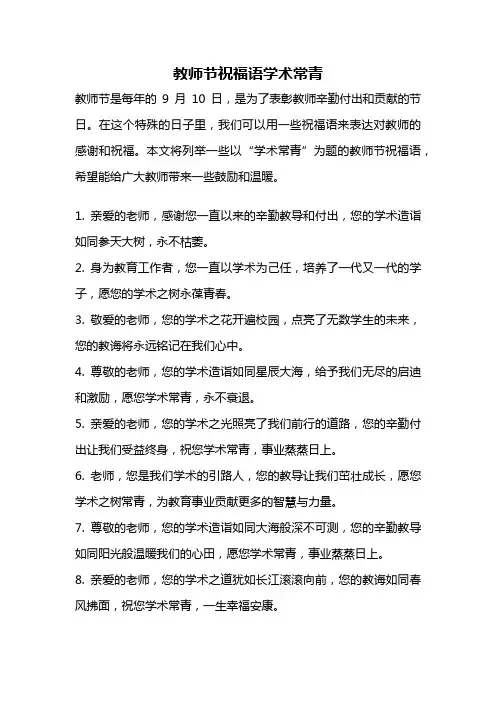 教师节祝福语学术常青

教师节是每年的 9 月 10 日，是为了表彰教师辛勤付出和贡献的节日。在这个特殊的日子里，我们可以用一些祝福语来表达对教师的感谢和祝福。本文将列举一些以“学术常青”为题的教师节祝福语，希望能给广大教师带来一些鼓励和温暖。

1. 亲爱的老师，感谢您一直以来的辛勤教导和付出，您的学术造诣如同参天大树，永不枯萎。

2. 身为教育工作者，您一直以学术为己任，培养了一代又一代的学子，愿您的学术之树永葆青春。

3. 敬爱的老师，您的学术之花开遍校园，点亮了无数学生的未来，您的教诲将永远铭记在我们心中。

4. 尊敬的老师，您的学术造诣如同星辰大海，给予我们无尽的启迪和激励，愿您学术常青，永不衰退。

5. 亲爱的老师，您的学术之光照亮了我们前行的道路，您的辛勤付出让我们受益终身，祝您学术常青，事业蒸蒸日上。

6. 老师，您是我们学术的引路人，您的教导让我们茁壮成长，愿您学术之树常青，为教育事业贡献更多的智慧与力量。

7. 尊敬的老师，您的学术造诣如同大海般深不可测，您的辛勤教导如同阳光般温暖我们的心田，愿您学术常青，事业蒸蒸日上。

8. 亲爱的老师，您的学术之道犹如长江滚滚向前，您的教诲如同春风拂面，祝您学术常青，一生幸福安康。